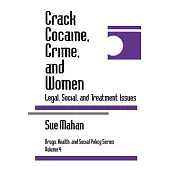 Crack Cocaine, Crime, and Women

Legal, Social, and Treatment Issues

Sue Mahan

Drugs, Health, and Social Policy Series
Volume 4